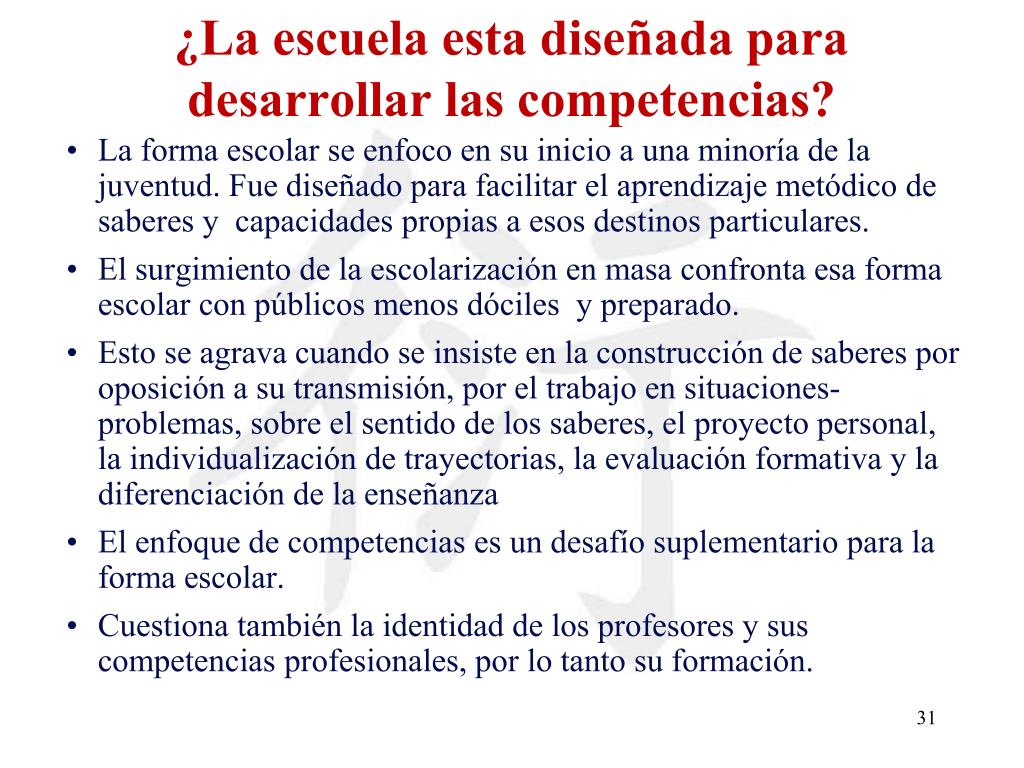 ¿La escuela esta diseñada para desarrollar las competencias?

• La forma escolar se enfoco en su inicio a una minoría de la juventud. Fue diseñado para facilitar el aprendizaje metódico de saberes y capacidades propias a esos destinos particulares.
• El surgimiento de la escolarización en masa confronta esa forma escolar con públicos menos dóciles y preparado.
• Esto se agrava cuando se insiste en la construcción de saberes por oposición a su transmisión, por el trabajo en situaciones-problemas, sobre el sentido de los saberes, el proyecto personal, la individualización de trayectorias, la evaluación formativa y la diferenciación de la enseñanza
• El enfoque de competencias es un desafío suplementario para la forma escolar.
• Cuestiona también la identidad de los profesores y sus competencias profesionales, por lo tanto su formación.

31